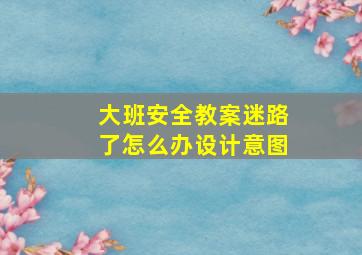 大班安全教案迷路了怎么办设计意图